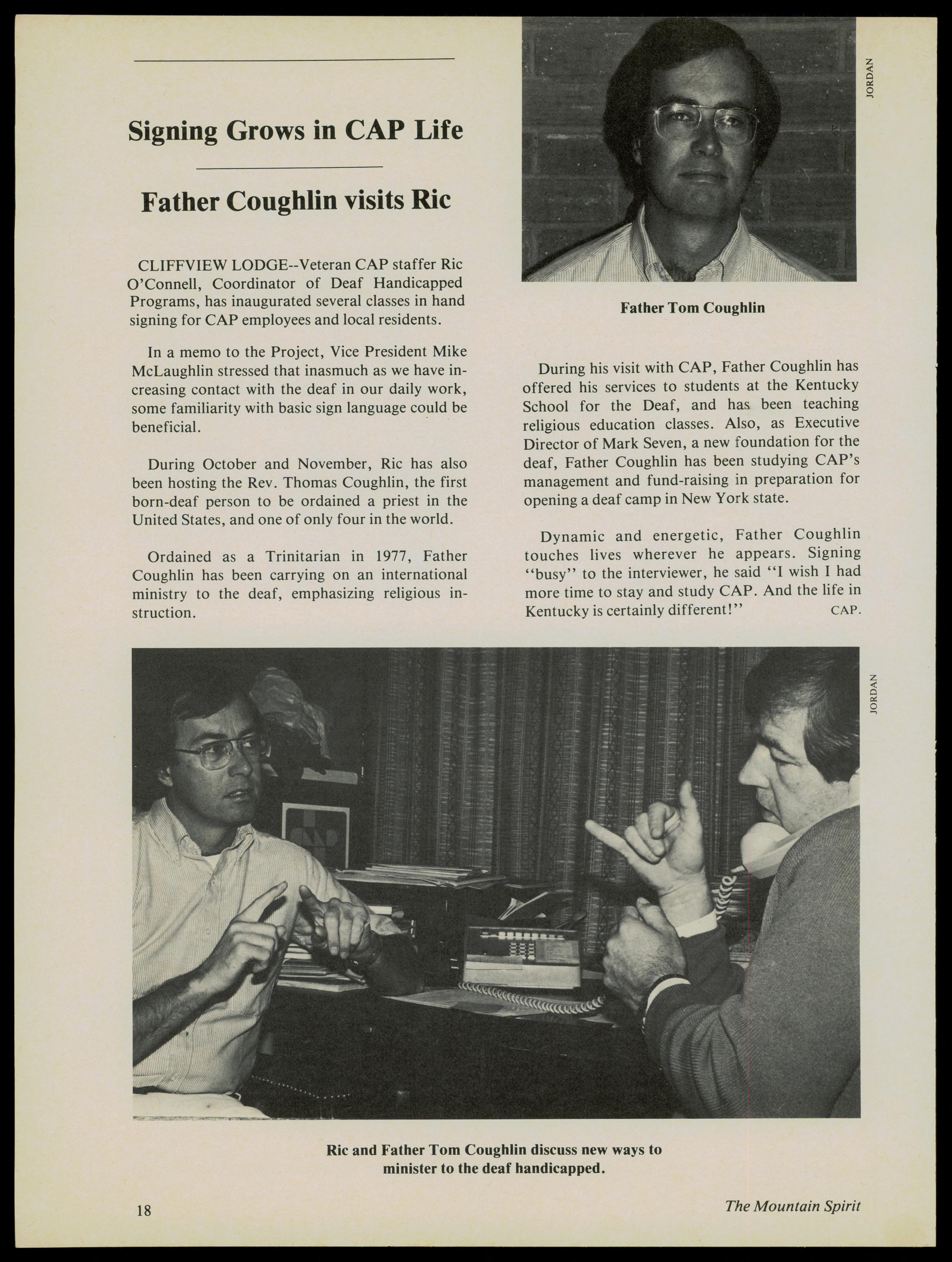 Signing Grows in CAP Life

Father Coughlin visits Ric

CLIFFVIEW LODGE--Veteran CAP staffer Ric O'Connell, Coordinator of Deaf Handicapped Programs, has inaugurated several classes in hand signing for CAP employees and local residents.

In a memo to the Project, Vice President Mike McLaughlin stressed that inasmuch as we have increasing contact with the deaf in our daily work, some familiarity with basic sign language could be beneficial.

During October and November, Ric has also been hosting the Rev. Thomas Coughlin, the first born-deaf person to be ordained a priest in the United States, and one of only four in the world.

Ordained as a Trinitarian in 1977, Father Coughlin has been carrying on an international ministry to the deaf, emphasizing religious instruction.

JORDAN

Father Tom Coughlin

During his visit with CAP, Father Coughlin has offered his services to students at the Kentucky School for the Deaf, and has been teaching religious education classes. Also, as Executive Director of Mark Seven, a new foundation for the deaf, Father Coughlin has been studying CAP's management and fund-raising in preparation for opening a deaf camp in New York state.

Dynamic and energetic, Father Coughlin touches lives wherever he appears. Signing "busy" to the interviewer, he said "I wish I had more time to stay and study CAP. And the life in Kentucky is certainly different!" CAP.

JORDAN

Ric and Father Tom Coughlin discuss new ways to minister to the deaf handicapped.

18

The Mountain Spirit